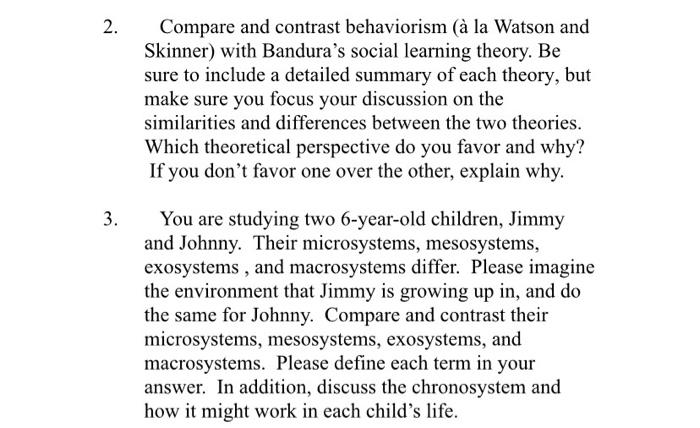 2. Compare and contrast behaviorism (à la Watson and Skinner) with Bandura's social learning theory. Be sure to include a detailed summary of each theory, but make sure you focus your discussion on the similarities and differences between the two theories. Which theoretical perspective do you favor and why? If you don't favor one over the other, explain why.

3. You are studying two 6-year-old children, Jimmy and Johnny. Their microsystems, mesosystems, exosystems , and macrosystems differ. Please imagine the environment that Jimmy is growing up in, and do the same for Johnny. Compare and contrast their microsystems, mesosystems, exosystems, and macrosystems. Please define each term in your answer. In addition, discuss the chronosystem and how it might work in each child's life.